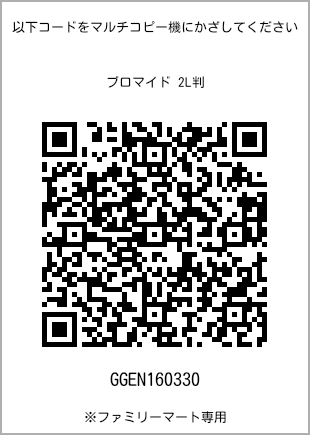 以下コードをマルチコピー機にかざしてください

ブロマイド 2L判

GGEN160330

※ファミリーマート専用